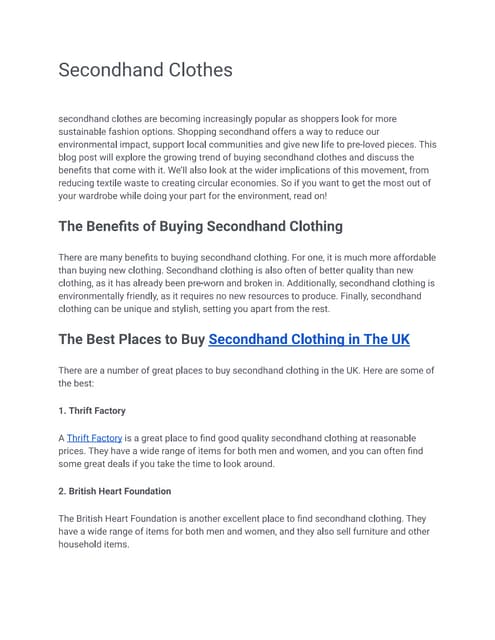 Secondhand Clothes

secondhand clothes are becoming increasingly popular as shoppers look for more sustainable fashion options. Shopping secondhand offers a way to reduce our environmental impact, support local communities and give new life to pre-loved pieces. This blog post will explore the growing trend of buying secondhand clothes and discuss the benefits that come with it. We'll also look at the wider implications of this movement, from reducing textile waste to creating circular economies. So if you want to get the most out of your wardrobe while doing your part for the environment, read on!

The Benefits of Buying Secondhand Clothing

There are many benefits to buying secondhand clothing. For one, it is much more affordable than buying new clothing. Secondhand clothing is also often of better quality than new clothing, as it has already been pre-worn and broken in. Additionally, secondhand clothing is environmentally friendly, as it requires no new resources to produce. Finally, secondhand clothing can be unique and stylish, setting you apart from the rest.

The Best Places to Buy Secondhand Clothing in The UK

There are a number of great places to buy secondhand clothing in the UK. Here are some of the best:

1. Thrift Factory

A Thrift Factory is a great place to find good quality secondhand clothing at reasonable prices. They have a wide range of items for both men and women, and you can often find some great deals if you take the time to look around.

2. British Heart Foundation

The British Heart Foundation is another excellent place to find secondhand clothing. They have a wide range of items for both men and women, and they also sell furniture and other household items.